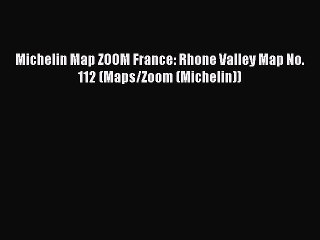 Michelin Map ZOOM France: Rhone Valley Map No. 112 (Maps/Zoom (Michelin))